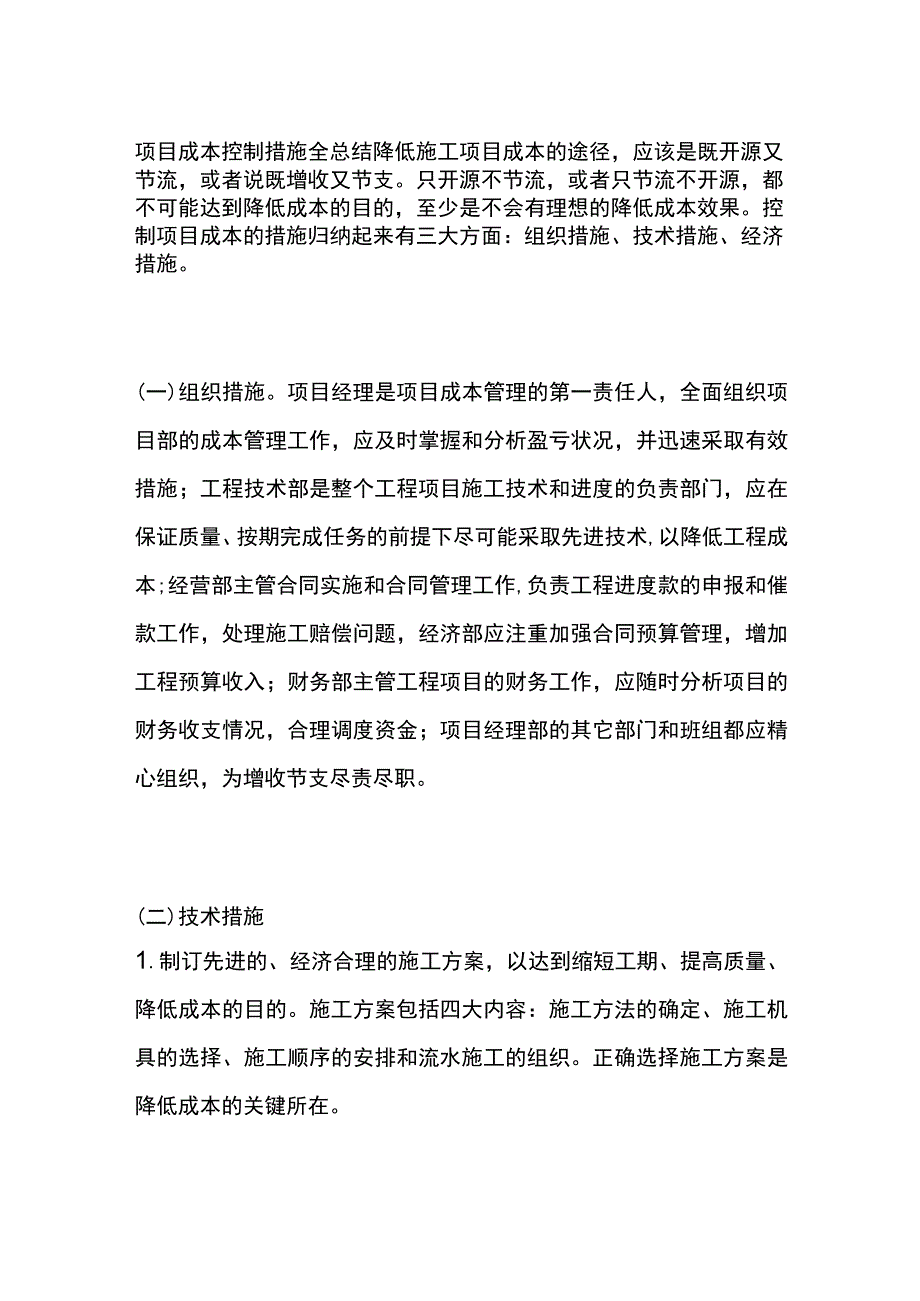 项目成本控制措施全总结降低施工项目成本的途径，应该是既开源又节流，或者说既增收又节支。只开源不节流，或者只节流不开源，都不可能达到降低成本的目的，至少是不会有理想的降低成本效果。控制项目成本的措施归纳起来有三大方面：组织措施、技术措施、经济措施。

(一)组织措施。项目经理是项目成本管理的第一责任人，全面组织项目部的成本管理工作，应及时掌握和分析盈亏状况，并迅速采取有效措施；工程技术部是整个工程项目施工技术和进度的负责部门，应在保证质量、按期完成任务的前提下尽可能采取先进技术,以降低工程成本;经营部主管合同实施和合同管理工作,负责工程进度款的申报和催款工作，处理施工赔偿问题，经济部应注重加强合同预算管理，增加工程预算收入；财务部主管工程项目的财务工作，应随时分析项目的财务收支情况，合理调度资金；项目经理部的其它部门和班组都应精心组织，为增收节支尽责尽职。

(二)技术措施
1.制订先进的、经济合理的施工方案，以达到缩短工期、提高质量、降低成本的目的。施工方案包括四大内容：施工方法的确定、施工机具的选择、施工顺序的安排和流水施工的组织。正确选择施工方案是降低成本的关键所在。